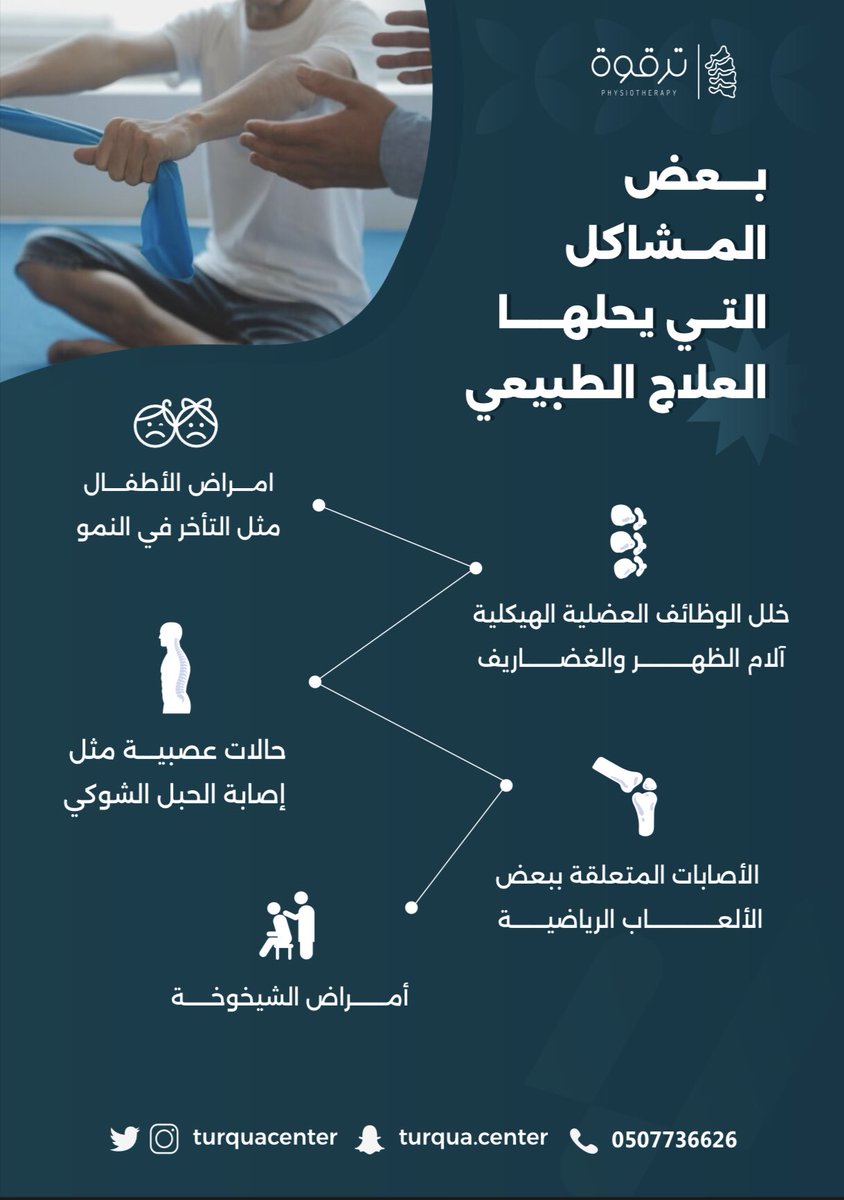 ترقوة
PHYSIOTHERAPY

بعض المشاكل التي يحلها العلاج الطبيعي

امراض الأطفال مثل التأخر في النمو

خلل الوظائف العضلية الهيكلية آلام الظهر والغضاريف

حالات عصبية مثل إصابة الحبل الشوكي

الأصابات المتعلقة ببعض الألعاب الرياضية

أمراض الشيخوخة

turquacenter turqua.center 0507736626